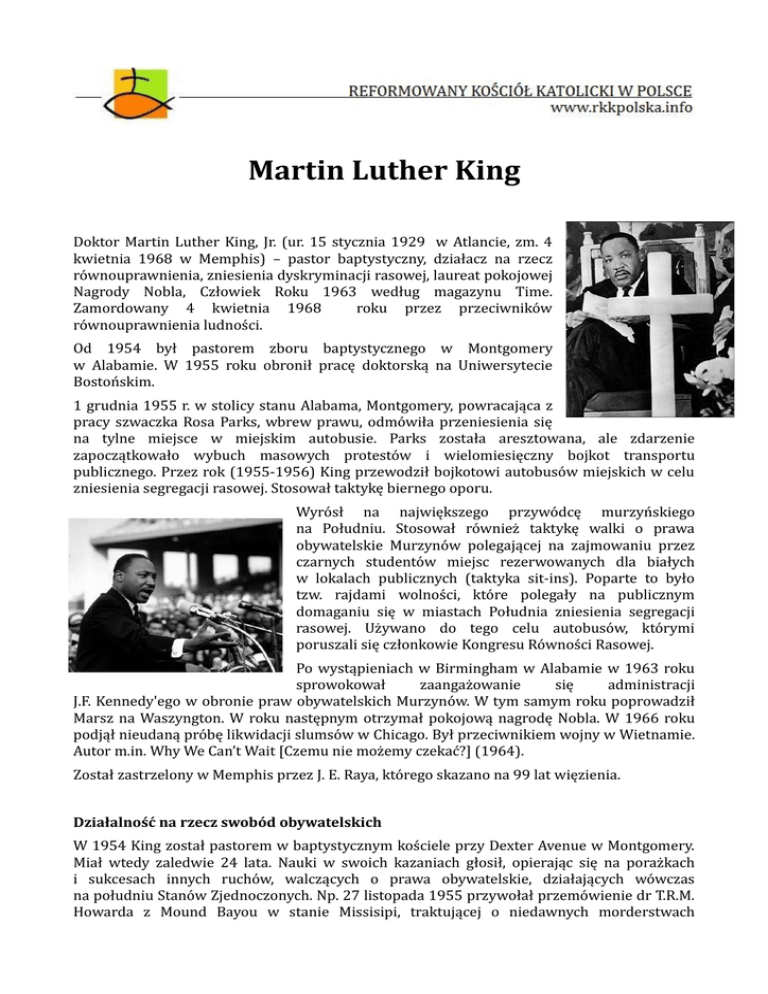 REFORMOWANY KOŚCIÓŁ KATOLICKI W POLSCE
www.rkkpolska.info

Martin Luther King

Doktor Martin Luther King, Jr. (ur. 15 stycznia 1929 w Atlancie, zm. 4 kwietnia 1968 w Memphis) – pastor baptystyczny, działacz na rzecz równouprawnienia, zniesienia dyskryminacji rasowej, laureat pokojowej Nagrody Nobla, Człowiek Roku 1963 według magazynu Time. Zamordowany 4 kwietnia 1968 roku przez przeciwników równouprawnienia ludności.

Od 1954 był pastorem zboru baptystycznego w Montgomery w Alabamie. W 1955 roku obronił pracę doktorską na Uniwersytecie Bostońskim.

1 grudnia 1955 r. w stolicy stanu Alabama, Montgomery, powracająca z pracy szwaczka Rosa Parks, wbrew prawu, odmówiła przeniesienia się na tylne miejsce w miejskim autobusie. Parks została aresztowana, ale zdarzenie zapoczątkowało wybuch masowych protestów i wielomiesięczny bojkot transportu publicznego. Przez rok (1955-1956) King przewodził bojkotowi autobusów miejskich w celu zniesienia segregacji rasowej. Stosował taktykę biernego oporu.

Wyrósł na największego przywódcę murzyńskiego na Południu. Stosował również taktykę walki o prawa obywatelskie Murzynów polegającej na zajmowaniu przez czarnych studentów miejsc rezerwowanych dla białych w lokalach publicznych (taktyka sit-ins). Poparte to było tzw. rajdami wolności, które polegały na publicznym domaganiu się w miastach Południa zniesienia segregacji rasowej. Używano do tego celu autobusów, którymi poruszali się członkowie Kongresu Równości Rasowej.

Po wystąpieniach w Birmingham w Alabamie w 1963 roku sprowokował zaangażowanie się administracji J.F. Kennedy'ego w obronie praw obywatelskich Murzynów. W tym samym roku poprowadził Marsz na Waszyngton. W roku następnym otrzymał pokojową nagrodę Nobla. W 1966 roku podjął nieudaną próbę likwidacji slumsów w Chicago. Był przeciwnikiem wojny w Wietnamie. Autor m.in. Why We Can't Wait [Czemu nie możemy czekać?] (1964).

Został zastrzelony w Memphis przez J. E. Raya, którego skazano na 99 lat więzienia.

Działalność na rzecz swobód obywatelskich

W 1954 King został pastorem w baptystycznym kościele przy Dexter Avenue w Montgomery. Miał wtedy zaledwie 24 lata. Nauki w swoich kazaniach głosił, opierając się na porażkach i sukcesach innych ruchów, walczących o prawa obywatelskie, działających wówczas na południu Stanów Zjednoczonych. Np. 27 listopada 1955 przywołał przemówienie dr T.R.M. Howarda z Mound Bayou w stanie Missisipi, traktującej o niedawnych morderstwach